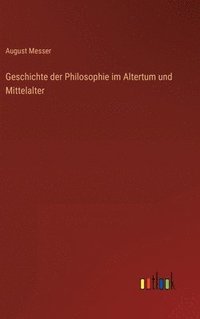 August Messer

Geschichte der Philosophie im Altertum und Mittelalter

outlook